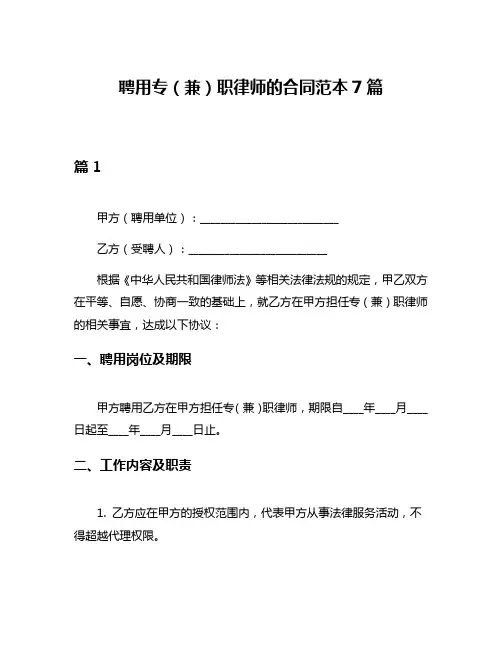 聘用专（兼）职律师的合同范本7篇

篇1

甲方（聘用单位）：________________________

乙方（受聘人）：________________________

根据《中华人民共和国律师法》等相关法律法规的规定，甲乙双方在平等、自愿、协商一致的基础上，就乙方在甲方担任专（兼）职律师的相关事宜，达成以下协议：

一、聘用岗位及期限

甲方聘用乙方在甲方担任专（兼）职律师，期限自____年____月____日起至____年____月____日止。

二、工作内容及职责

1. 乙方应在甲方的授权范围内，代表甲方从事法律服务活动，不得超越代理权限。